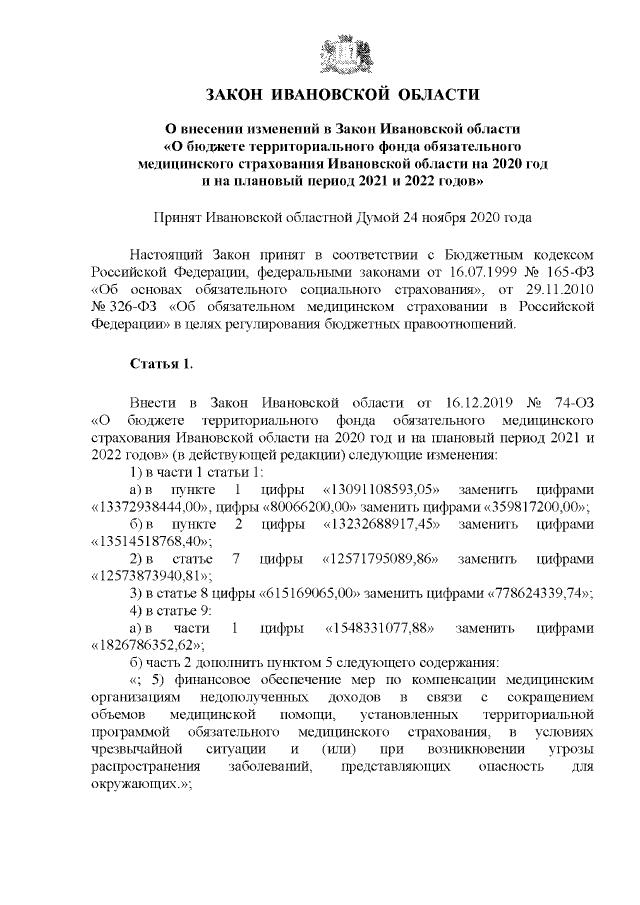 ЗАКОН ИВАНОВСКОЙ ОБЛАСТИ

О внесении изменений в Закон Ивановской области «О бюджете территориального фонда обязательного медицинского страхования Ивановской области на 2020 год и на плановый период 2021 и 2022 годов»

Принят Ивановской областной Думой 24 ноября 2020 года

Настоящий Закон принят в соответствии с Бюджетным кодексом Российской Федерации, федеральными законами от 16.07.1999 № 165-ФЗ «Об основах обязательного социального страхования», от 29.11.2010 № 326-ФЗ «Об обязательном медицинском страховании в Российской Федерации» в целях регулирования бюджетных правоотношений.

Статья 1.

Внести в Закон Ивановской области от 16.12.2019 № 74-ОЗ «О бюджете территориального фонда обязательного медицинского страхования Ивановской области на 2020 год и на плановый период 2021 и 2022 годов» (в действующей редакции) следующие изменения:

1) в части 1 статьи 1:

а) в пункте 1 цифры «13091108593,05» заменить цифрами «13372938444,00», цифры «80066200,00» заменить цифрами «359817200,00»;

б) в пункте 2 цифры «13232688917,45» заменить цифрами «13514518768,40»;

2) в статье 7 цифры «12571795089,86» заменить цифрами «12573873940,81»;

3) в статье 8 цифры «615169065,00» заменить цифрами «778624339,74»;

4) в статье 9:

а) в части 1 цифры «1548331077,88» заменить цифрами «1826786352,62»;

б) часть 2 дополнить пунктом 5 следующего содержания:

«; 5) финансовое обеспечение мер по компенсации медицинским организациям недополученных доходов в связи с сокращением объемов медицинской помощи, установленных территориальной программой обязательного медицинского страхования, в условиях чрезвычайной ситуации и (или) при возникновении угрозы распространения заболеваний, представляющих опасность для окружающих.»;